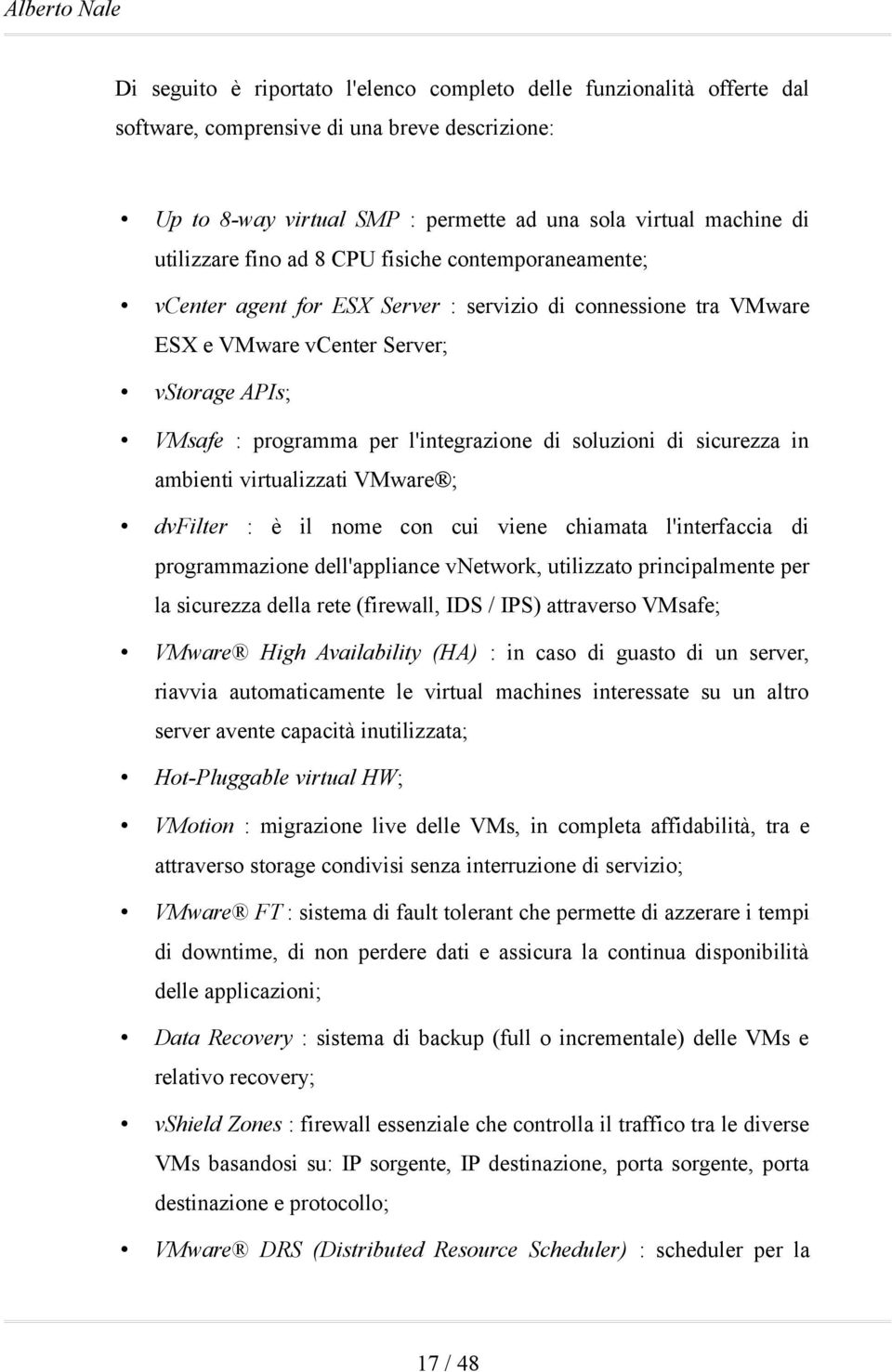 Alberto Nale

Di seguito è riportato l'elenco completo delle funzionalità offerte dal software, comprensive di una breve descrizione:

• Up to 8-way virtual SMP : permette ad una sola virtual machine di utilizzare fino ad 8 CPU fisiche contemporaneamente;

• vCenter agent for ESX Server : servizio di connessione tra VMware ESX e VMware vCenter Server;

• vStorage APIs;

• VMsafe : programma per l'integrazione di soluzioni di sicurezza in ambienti virtualizzati VMware®;

• dvFilter : è il nome con cui viene chiamata l'interfaccia di programmazione dell'appliance vNetwork, utilizzato principalmente per la sicurezza della rete (firewall, IDS / IPS) attraverso VMsafe;

• VMware® High Availability (HA) : in caso di guasto di un server, riavvia automaticamente le virtual machines interessate su un altro server avente capacità inutilizzata;

• Hot-Pluggable virtual HW;

• VMotion : migrazione live delle VMs, in completa affidabilità, tra e attraverso storage condivisi senza interruzione di servizio;

• VMware® FT : sistema di fault tolerant che permette di azzerare i tempi di downtime, di non perdere dati e assicura la continua disponibilità delle applicazioni;

• Data Recovery : sistema di backup (full o incrementale) delle VMs e relativo recovery;

• vShield Zones : firewall essenziale che controlla il traffico tra le diverse VMs basandosi su: IP sorgente, IP destinazione, porta sorgente, porta destinazione e protocollo;

• VMware® DRS (Distributed Resource Scheduler) : scheduler per la

17 / 48